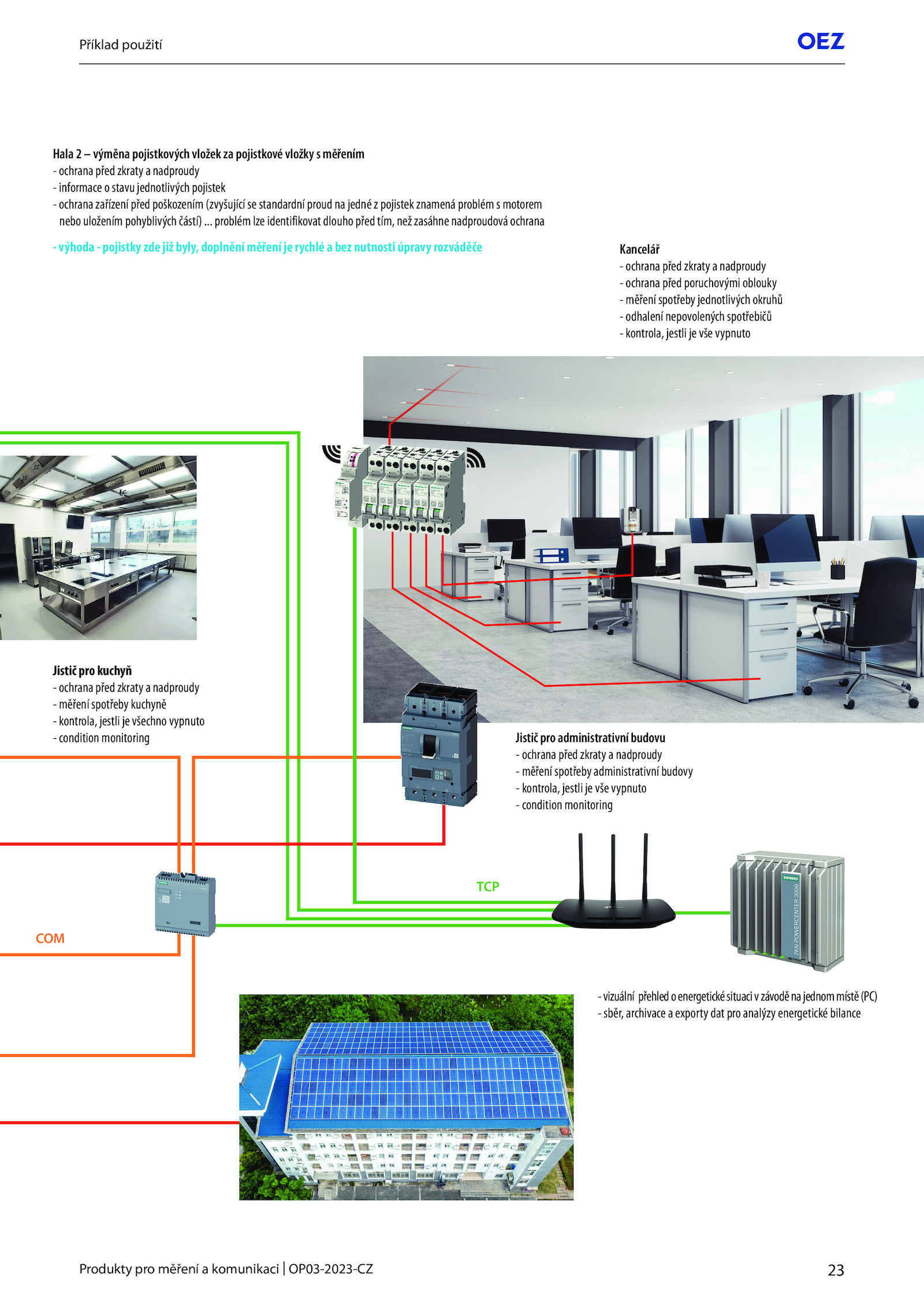 Příklad použití

OEZ

Hala 2 – výměna pojistkových vložek za pojistkové vložky s měřením
- ochrana před zkraty a nadproudy
- informace o stavu jednotlivých pojistek
- ochrana zařízení před poškozením (zvyšující se standardní proud na jedné z pojistek znamená problém s motorem nebo uložením pohyblivých částí) ... problém lze identifikovat dlouho před tím, než zasáhne nadproudová ochrana

- výhoda - pojistky zde již byly, doplnění měření je rychlé a bez nutnosti úpravy rozváděče

Kancelář
- ochrana před zkraty a nadproudy
- ochrana před poruchovými oblouky
- měření spotřeby jednotlivých okruhů
- odhalení nepovolených spotřebičů
- kontrola, jestli je vše vypnuto

Jistič pro kuchyň
- ochrana před zkraty a nadproudy
- měření spotřeby kuchyně
- kontrola, jestli je všechno vypnuto
- condition monitoring

Jistič pro administrativní budovu
- ochrana před zkraty a nadproudy
- měření spotřeby administrativní budovy
- kontrola, jestli je vše vypnuto
- condition monitoring

TCP

COM

SIEMENS
7KN POWERCENTER 3000

- vizuální přehled o energetické situaci v závodě na jednom místě (PC)
- sběr, archivace a exporty dat pro analýzy energetické bilance

Produkty pro měření a komunikaci | OP03-2023-CZ

23